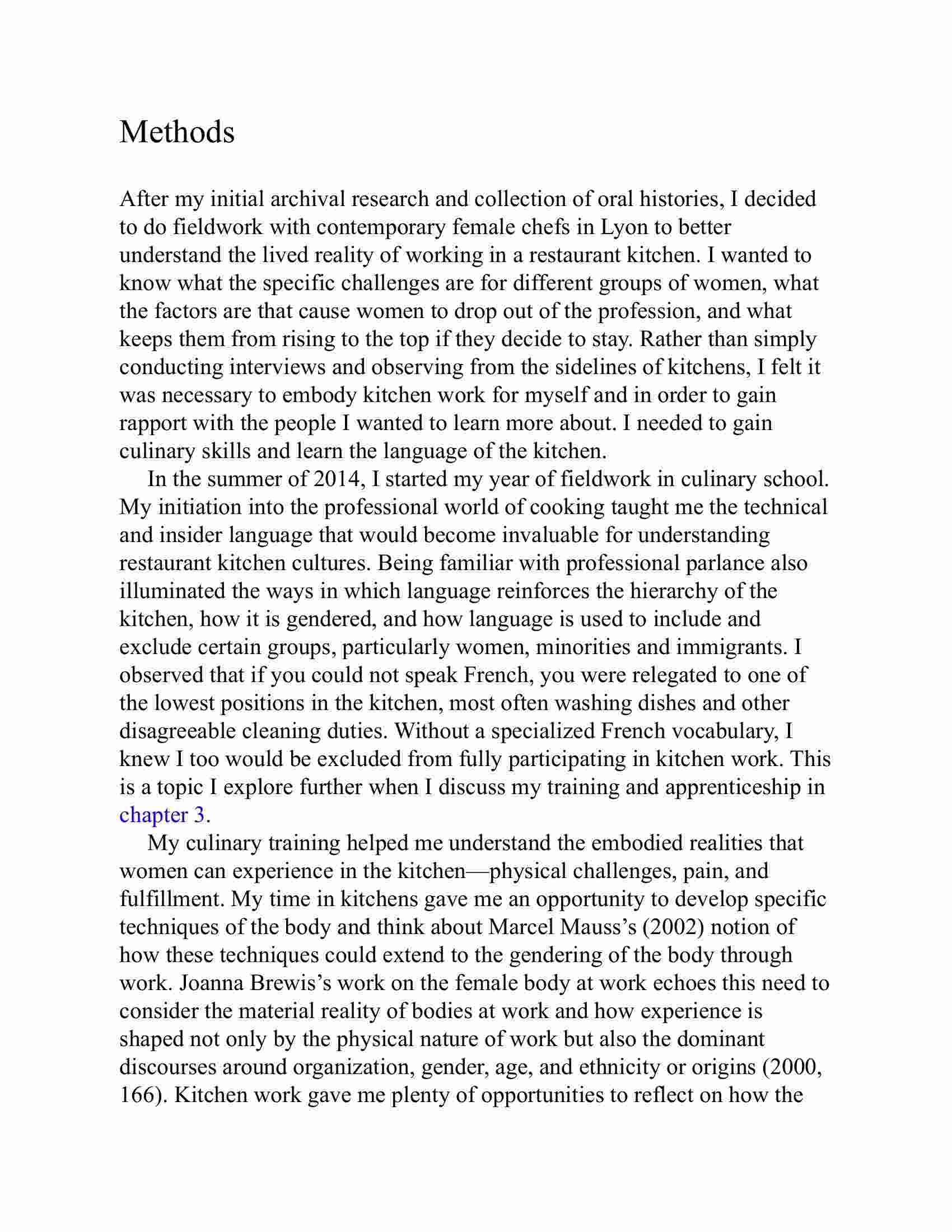 Methods

After my initial archival research and collection of oral histories, I decided to do fieldwork with contemporary female chefs in Lyon to better understand the lived reality of working in a restaurant kitchen. I wanted to know what the specific challenges are for different groups of women, what the factors are that cause women to drop out of the profession, and what keeps them from rising to the top if they decide to stay. Rather than simply conducting interviews and observing from the sidelines of kitchens, I felt it was necessary to embody kitchen work for myself and in order to gain rapport with the people I wanted to learn more about. I needed to gain culinary skills and learn the language of the kitchen.

In the summer of 2014, I started my year of fieldwork in culinary school. My initiation into the professional world of cooking taught me the technical and insider language that would become invaluable for understanding restaurant kitchen cultures. Being familiar with professional parlance also illuminated the ways in which language reinforces the hierarchy of the kitchen, how it is gendered, and how language is used to include and exclude certain groups, particularly women, minorities and immigrants. I observed that if you could not speak French, you were relegated to one of the lowest positions in the kitchen, most often washing dishes and other disagreeable cleaning duties. Without a specialized French vocabulary, I knew I too would be excluded from fully participating in kitchen work. This is a topic I explore further when I discuss my training and apprenticeship in chapter 3.

My culinary training helped me understand the embodied realities that women can experience in the kitchen—physical challenges, pain, and fulfillment. My time in kitchens gave me an opportunity to develop specific techniques of the body and think about Marcel Mauss's (2002) notion of how these techniques could extend to the gendering of the body through work. Joanna Brewis's work on the female body at work echoes this need to consider the material reality of bodies at work and how experience is shaped not only by the physical nature of work but also the dominant discourses around organization, gender, age, and ethnicity or origins (2000, 166). Kitchen work gave me plenty of opportunities to reflect on how the